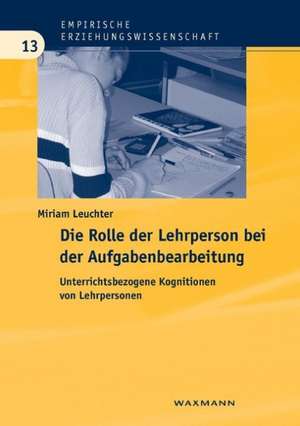 EMPIRISCHE
ERZIEHUNGSWISSENSCHAFT

13

Miriam Leuchter

Die Rolle der Lehrperson bei der Aufgabenbearbeitung

Unterrichtsbezogene Kognitionen von Lehrpersonen

WAXMANN